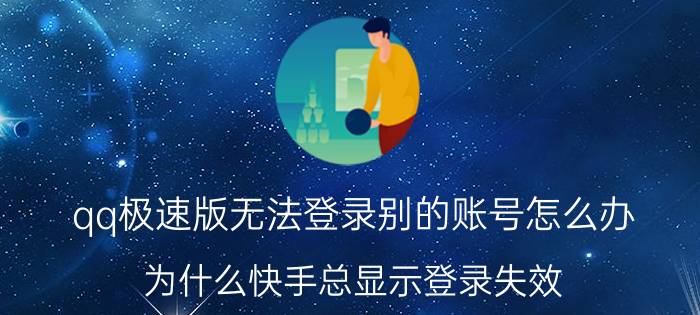 qq极速版无法登录别的账号怎么办

为什么快手总显示登录失效